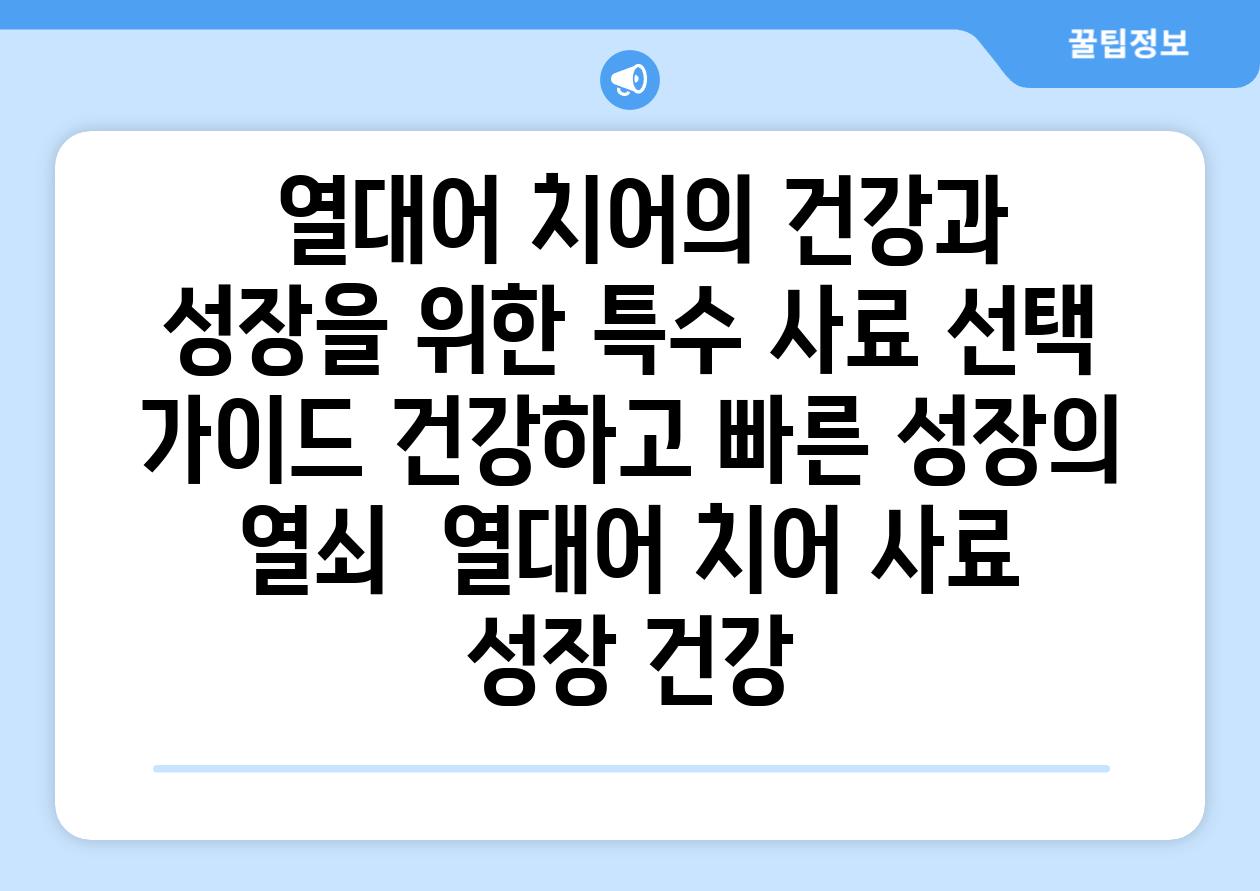 꿀팁정보

열대어 치어의 건강과 성장을 위한 특수 사료 선택 가이드 건강하고 빠른 성장의 열쇠  열대어 치어 사료 성장 건강